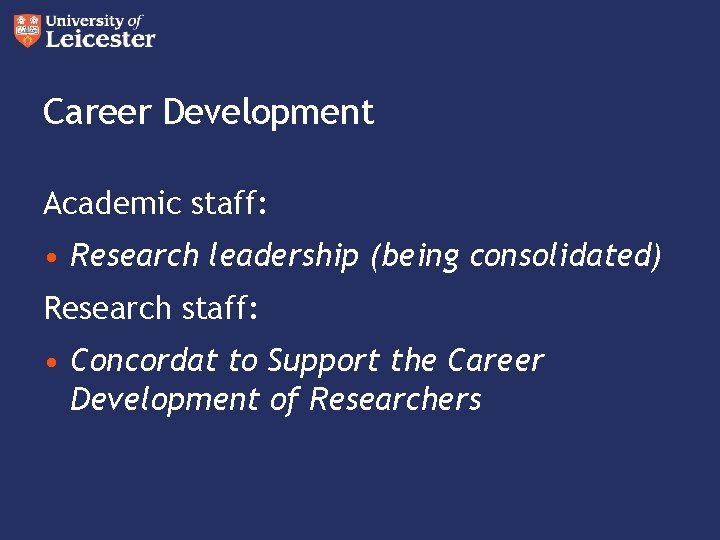 University of Leicester

Career Development

Academic staff:

• Research leadership (being consolidated)

Research staff:

• Concordat to Support the Career Development of Researchers